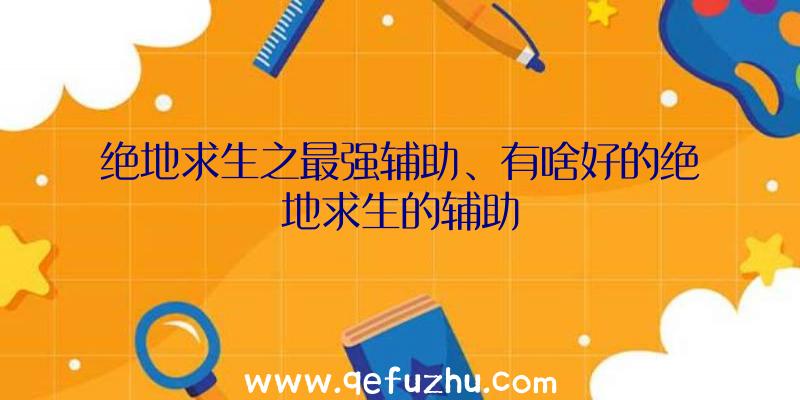 绝地求生之最强辅助、有啥好的绝地求生的辅助

www.qefuzhu.com